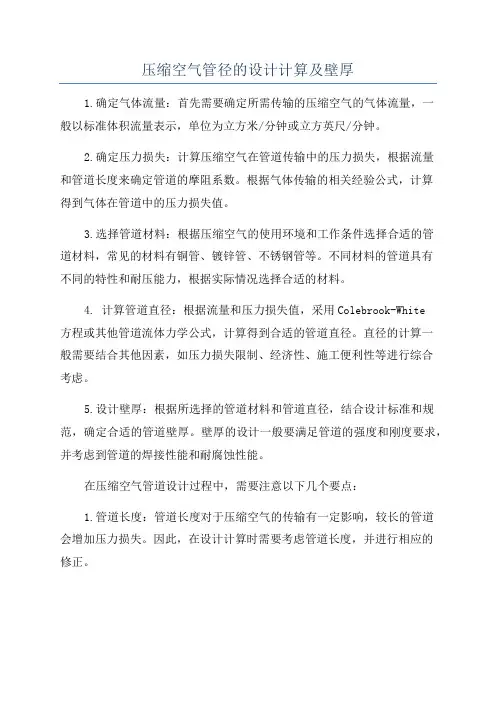 压缩空气管径的设计计算及壁厚

1.确定气体流量：首先需要确定所需传输的压缩空气的气体流量，一般以标准体积流量表示，单位为立方米/分钟或立方英尺/分钟。

2.确定压力损失：计算压缩空气在管道传输中的压力损失，根据流量和管道长度来确定管道的摩阻系数。根据气体传输的相关经验公式，计算得到气体在管道中的压力损失值。

3.选择管道材料：根据压缩空气的使用环境和工作条件选择合适的管道材料，常见的材料有钢管、镀锌管、不锈钢管等。不同材料的管道具有不同的特性和耐压能力，根据实际情况选择合适的材料。

4. 计算管道直径：根据流量和压力损失值，采用Colebrook-White方程或其他管道流体力学公式，计算得到合适的管道直径。直径的计算一般需要结合其他因素，如压力损失限制、经济性、施工便利性等进行综合考虑。

5.设计壁厚：根据所选择的管道材料和管道直径，结合设计标准和规范，确定合适的管道壁厚。壁厚的设计一般要满足管道的强度和刚度要求，并考虑到管道的焊接性能和耐腐蚀性能。

在压缩空气管道设计过程中，需要注意以下几个要点：

1.管道长度：管道长度对于压缩空气的传输有一定影响，较长的管道会增加压力损失。因此，在设计计算时需要考虑管道长度，并进行相应的修正。